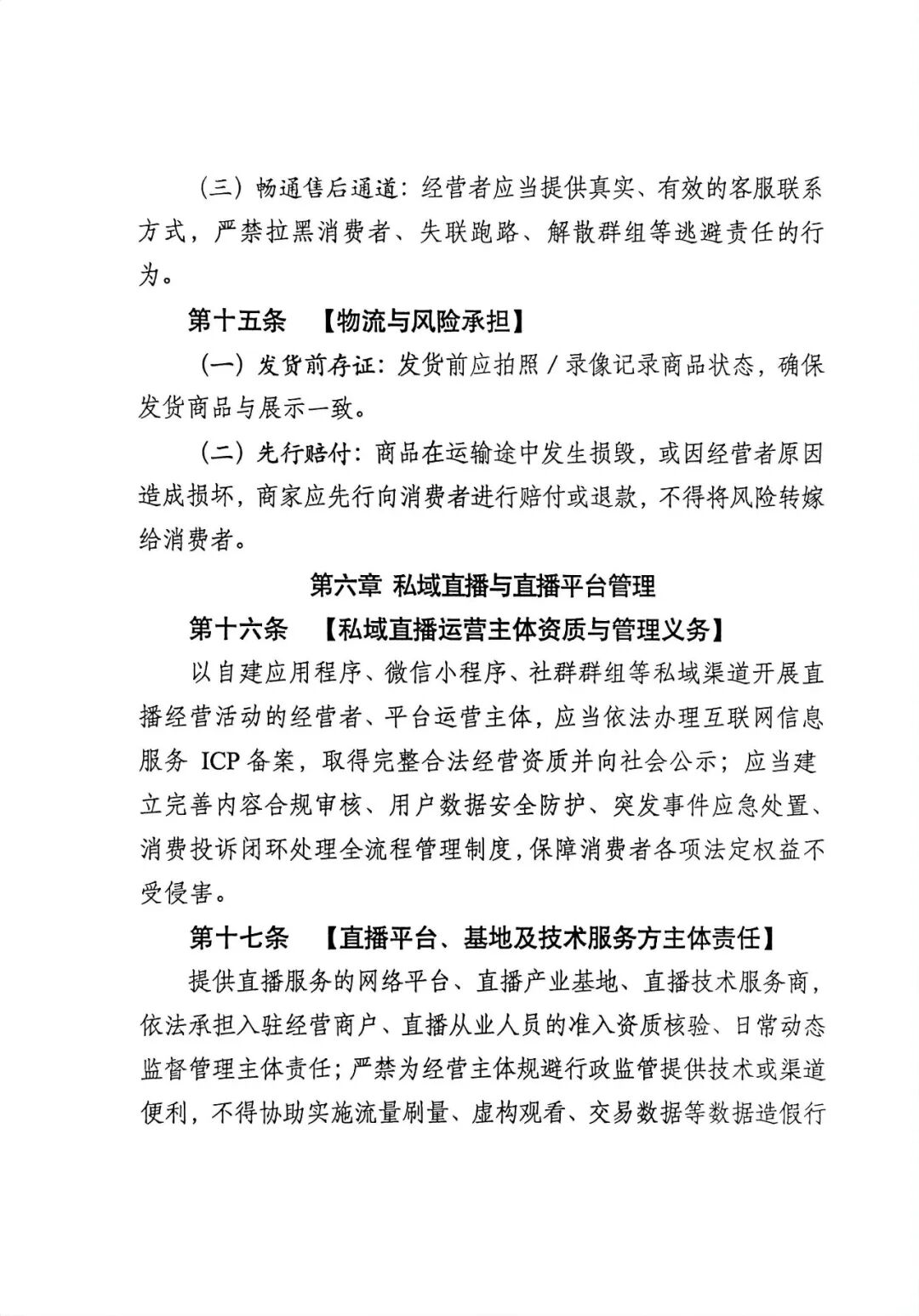 （三）畅通售后通道：经营者应当提供真实、有效的客服联系方式，严禁拉黑消费者、失联跑路、解散群组等逃避责任的行为。

第十五条 【物流与风险承担】

（一）发货前存证：发货前应拍照／录像记录商品状态，确保发货商品与展示一致。

（二）先行赔付：商品在运输途中发生损毁，或因经营者原因造成损坏，商家应先行向消费者进行赔付或退款，不得将风险转嫁给消费者。

第六章 私域直播与直播平台管理

第十六条 【私域直播运营主体资质与管理义务】

以自建应用程序、微信小程序、社群群组等私域渠道开展直播经营活动的经营者、平台运营主体，应当依法办理互联网信息服务ICP备案，取得完整合法经营资质并向社会公示；应当建立完善内容合规审核、用户数据安全防护、突发事件应急处置、消费投诉闭环处理全流程管理制度，保障消费者各项法定权益不受侵害。

第十七条 【直播平台、基地及技术服务方主体责任】

提供直播服务的网络平台、直播产业基地、直播技术服务商，依法承担入驻经营商户、直播从业人员的准入资质核验、日常动态监督管理主体责任；严禁为经营主体规避行政监管提供技术或渠道便利，不得协助实施流量刷量、虚构观看、交易数据等数据造假行